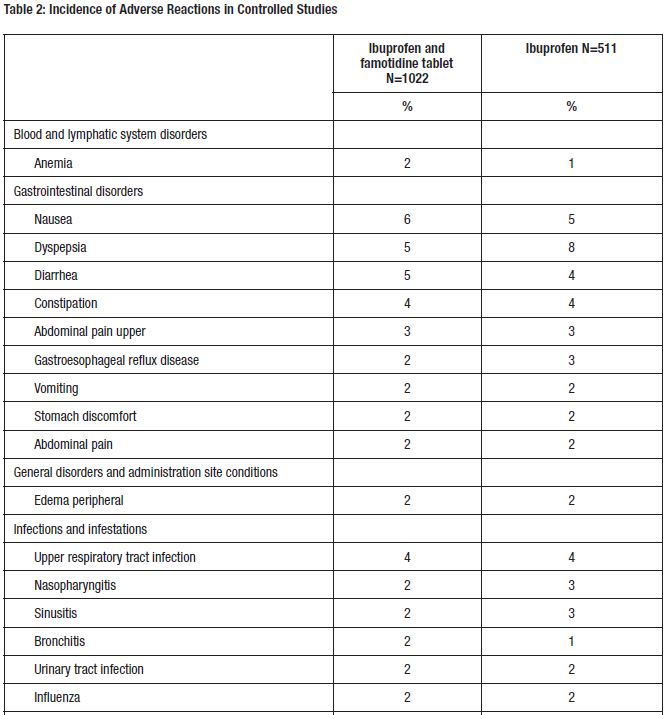 Table 2: Incidence of Adverse Reactions in Controlled Studies

| | Ibuprofen and famotidine tablet N=1022 | Ibuprofen N=511 |
|---|---|---|
| | % | % |
| Blood and lymphatic system disorders | | |
| Anemia | 2 | 1 |
| Gastrointestinal disorders | | |
| Nausea | 6 | 5 |
| Dyspepsia | 5 | 8 |
| Diarrhea | 5 | 4 |
| Constipation | 4 | 4 |
| Abdominal pain upper | 3 | 3 |
| Gastroesophageal reflux disease | 2 | 3 |
| Vomiting | 2 | 2 |
| Stomach discomfort | 2 | 2 |
| Abdominal pain | 2 | 2 |
| General disorders and administration site conditions | | |
| Edema peripheral | 2 | 2 |
| Infections and infestations | | |
| Upper respiratory tract infection | 4 | 4 |
| Nasopharyngitis | 2 | 3 |
| Sinusitis | 2 | 3 |
| Bronchitis | 2 | 1 |
| Urinary tract infection | 2 | 2 |
| Influenza | 2 | 2 |